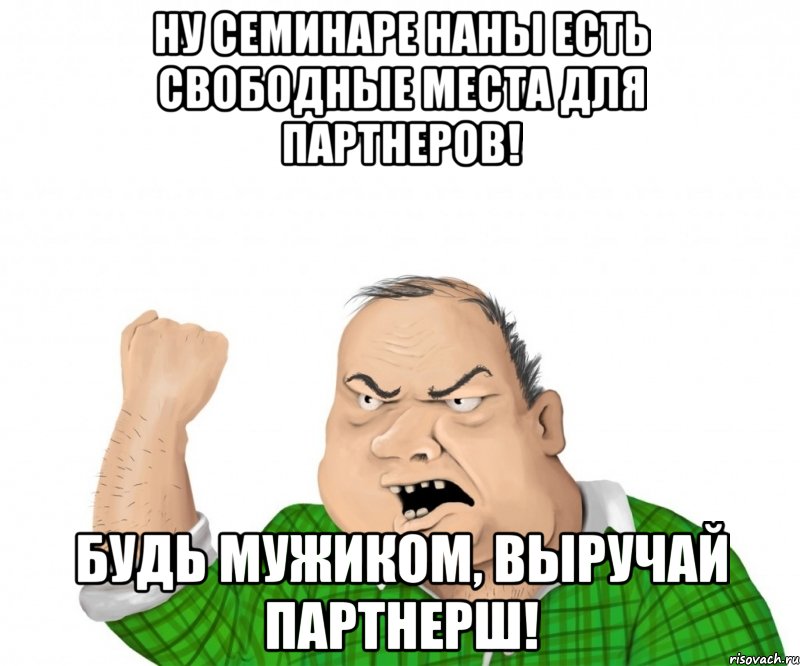 НУ СЕМИНАРЕ НАНЫ ЕСТЬ СВОБОДНЫЕ МЕСТА ДЛЯ ПАРТНЕРОВ!

БУДЬ МУЖИКОМ, ВЫРУЧАЙ ПАРТНЕРШ!

risovach.ru